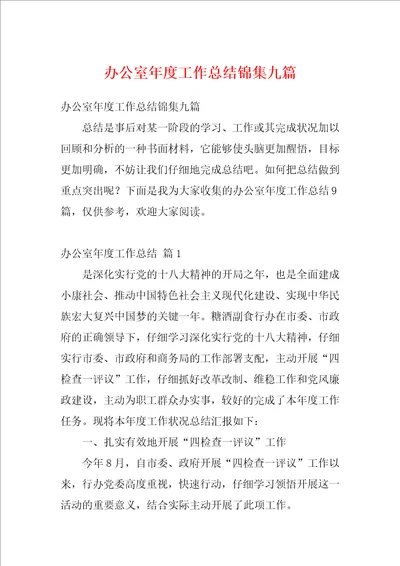 办公室年度工作总结锦集九篇

办公室年度工作总结锦集九篇

总结是事后对某一阶段的学习、工作或其完成状况加以回顾和分析的一种书面材料，它能够使头脑更加醒悟，目标更加明确，不妨让我们仔细地完成总结吧。如何把总结做到重点突出呢？下面是我为大家收集的办公室年度工作总结9篇，仅供参考，欢迎大家阅读。

办公室年度工作总结 篇1

是深化实行党的十八大精神的开局之年，也是全面建成小康社会、推动中国特色社会主义现代化建设、实现中华民族宏大复兴中国梦的关键一年。糖酒副食行办在市委、市政府的正确领导下，仔细学习深化实行党的十八大精神，仔细实行市委、市政府和商务局的工作部署支配，主动开展“四检查一评议”工作，仔细抓好改革改制、维稳工作和党风廉政建设，主动为职工群众办实事，较好的完成了本年度工作任务。现将本年度工作状况总结汇报如下：

一、扎实有效地开展“四检查一评议”工作

今年8月，自市委、政府开展“四检查一评议”工作以来，行办党委高度重视，快速行动，仔细学习领悟开展这一活动的重要意义，结合实际主动开展了此项工作。